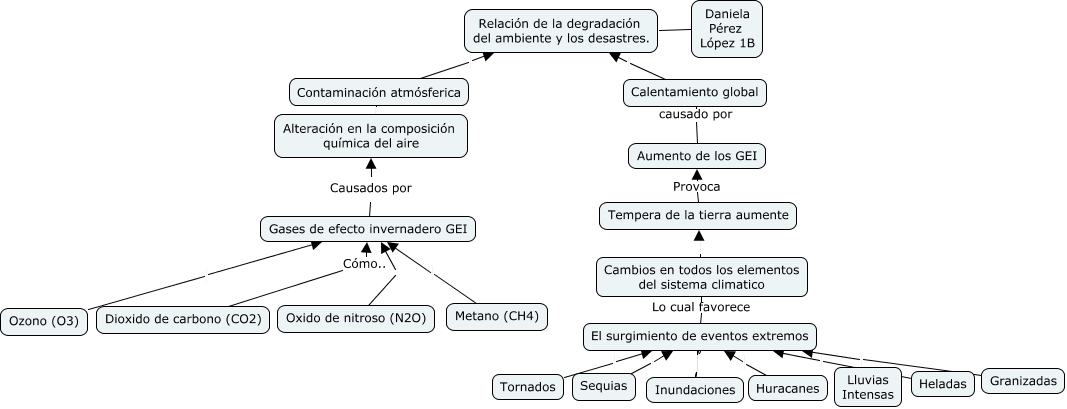 Relación de la degradación del ambiente y los desastres.

Daniela Pérez López 1B

Contaminación atmósferica

Alteración en la composición química del aire

Causados por

Gases de efecto invernadero GEI

Cómo..

Ozono (O3)

Dioxido de carbono (CO2)

Oxido de nitroso (N2O)

Metano (CH4)

Calentamiento global

causado por

Aumento de los GEI

Provoca

Tempera de la tierra aumente

Cambios en todos los elementos del sistema climatico

Lo cual favorece

El surgimiento de eventos extremos

Tornados

Sequias

Inundaciones

Huracanes

Lluvias Intensas

Heladas

Granizadas